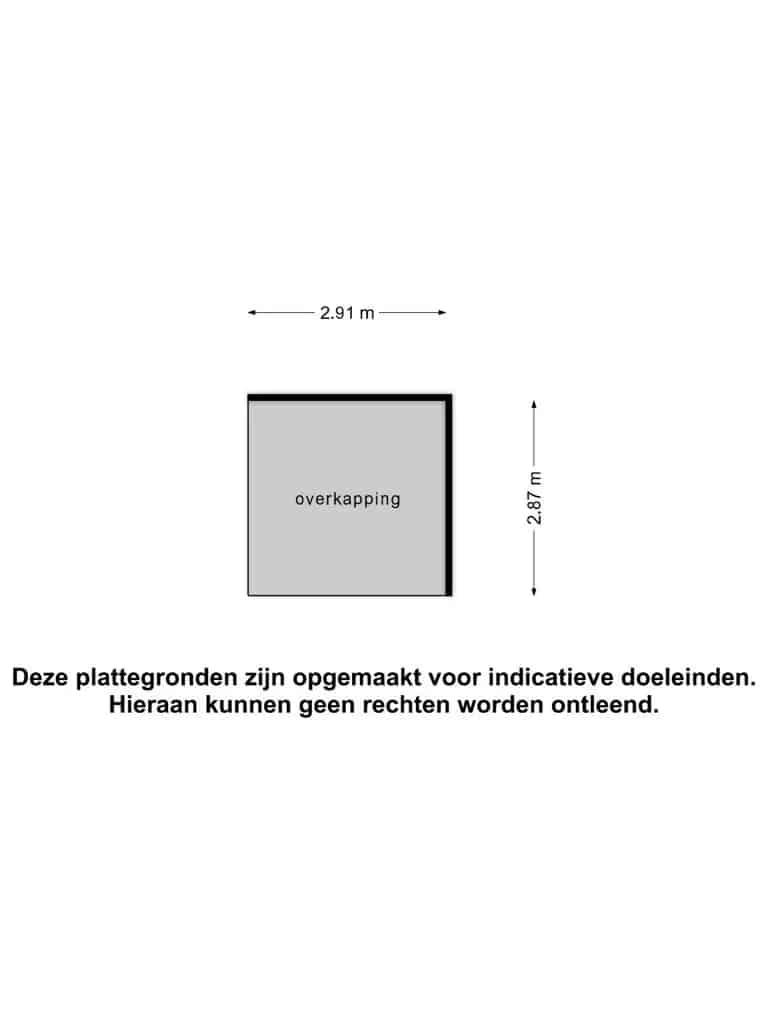 2.91 m

overkapping

2.87 m

Deze plattegronden zijn opgemaakt voor indicatieve doeleinden.
Hieraan kunnen geen rechten worden ontleend.